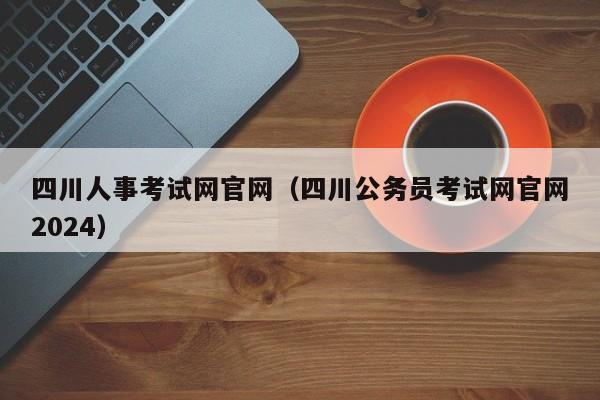 四川人事考试网官网（四川公务员考试网官网2024）